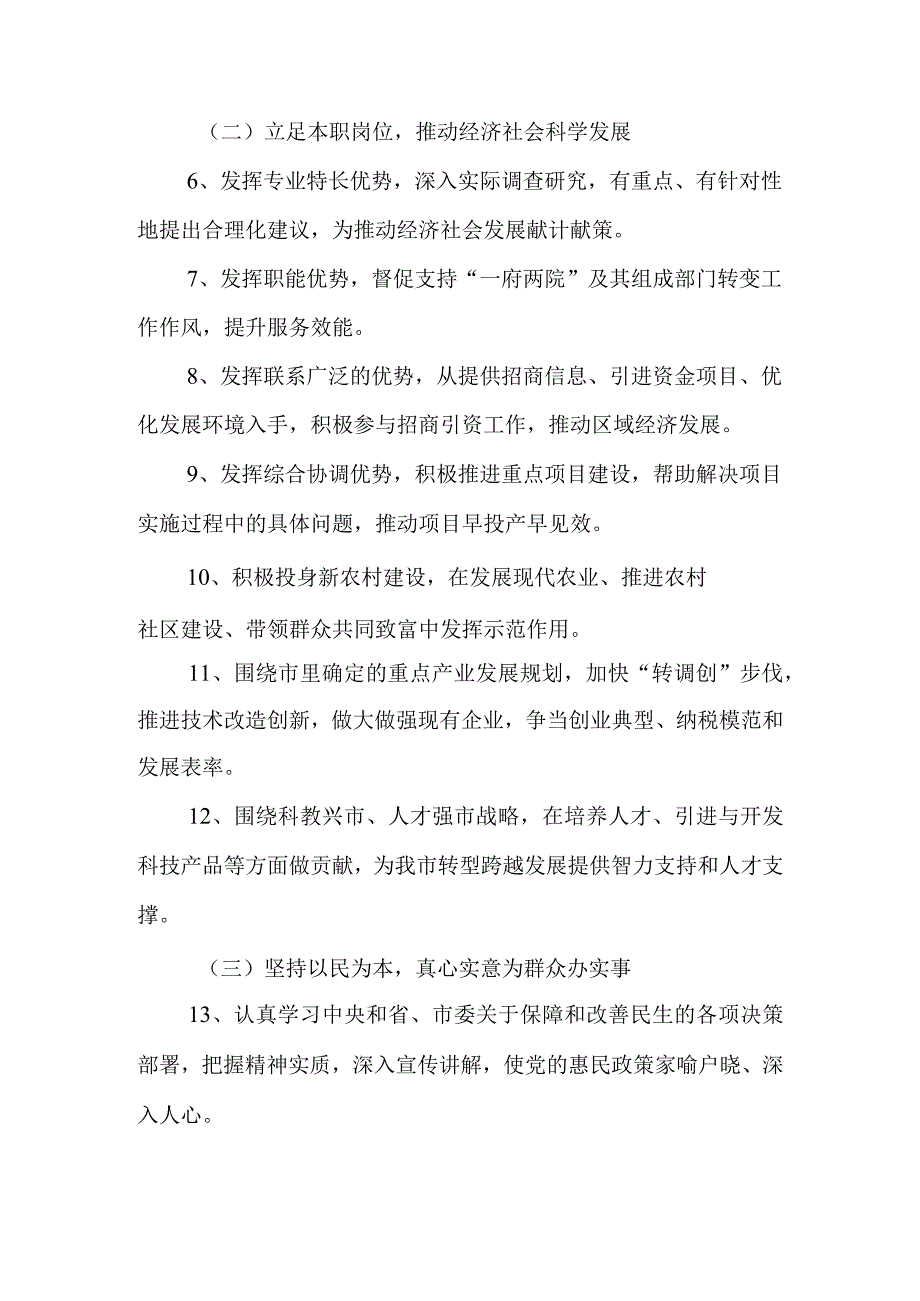 （二）立足本职岗位，推动经济社会科学发展

6、发挥专业特长优势，深入实际调查研究，有重点、有针对性地提出合理化建议，为推动经济社会发展献计献策。

7、发挥职能优势，督促支持“一府两院”及其组成部门转变工作作风，提升服务效能。

8、发挥联系广泛的优势，从提供招商信息、引进资金项目、优化发展环境入手，积极参与招商引资工作，推动区域经济发展。

9、发挥综合协调优势，积极推进重点项目建设，帮助解决项目实施过程中的具体问题，推动项目早投产早见效。

10、积极投身新农村建设，在发展现代农业、推进农村社区建设、带领群众共同致富中发挥示范作用。

11、围绕市里确定的重点产业发展规划，加快“转调创”步伐，推进技术改造创新，做大做强现有企业，争当创业典型、纳税模范和发展表率。

12、围绕科教兴市、人才强市战略，在培养人才、引进与开发科技产品等方面做贡献，为我市转型跨越发展提供智力支持和人才支撑。

（三）坚持以民为本，真心实意为群众办实事

13、认真学习中央和省、市委关于保障和改善民生的各项决策部署，把握精神实质，深入宣传讲解，使党的惠民政策家喻户晓、深入人心。